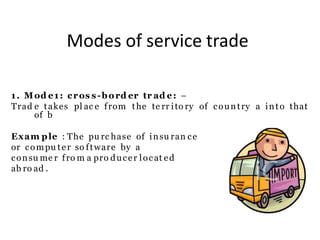 Modes of service trade

1. Mode1: cross-border trade: –
Trade takes place from the territory of country a into that of b

Example : The purchase of insurance or computer software by a consumer from a producer located abroad.

IMPORT